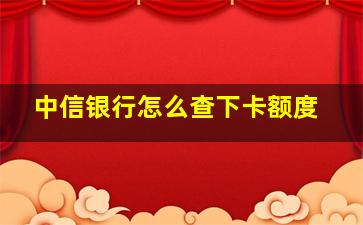 中信银行怎么查下卡额度